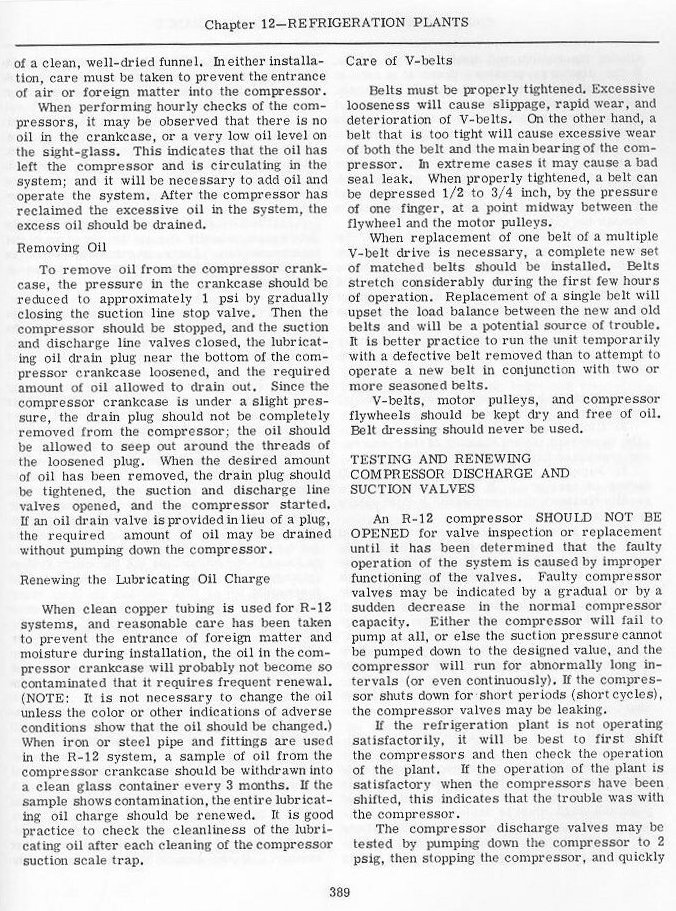 Chapter 12—REFRIGERATION PLANTS

of a clean, well-dried funnel. In either installation, care must be taken to prevent the entrance of air or foreign matter into the compressor.

When performing hourly checks of the compressors, it may be observed that there is no oil in the crankcase, or a very low oil level on the sight-glass. This indicates that the oil has left the compressor and is circulating in the system; and it will be necessary to add oil and operate the system. After the compressor has reclaimed the excessive oil in the system, the excess oil should be drained.

Removing Oil

To remove oil from the compressor crankcase, the pressure in the crankcase should be reduced to approximately 1 psi by gradually closing the suction line stop valve. Then the compressor should be stopped, and the suction and discharge line valves closed, the lubricating oil drain plug near the bottom of the compressor crankcase loosened, and the required amount of oil allowed to drain out. Since the compressor crankcase is under a slight pressure, the drain plug should not be completely removed from the compressor; the oil should be allowed to seep out around the threads of the loosened plug. When the desired amount of oil has been removed, the drain plug should be tightened, the suction and discharge line valves opened, and the compressor started. If an oil drain valve is provided in lieu of a plug, the required amount of oil may be drained without pumping down the compressor.

Renewing the Lubricating Oil Charge

When clean copper tubing is used for R-12 systems, and reasonable care has been taken to prevent the entrance of foreign matter and moisture during installation, the oil in the compressor crankcase will probably not become so contaminated that it requires frequent renewal. (NOTE: It is not necessary to change the oil unless the color or other indications of adverse conditions show that the oil should be changed.) When iron or steel pipe and fittings are used in the R-12 system, a sample of oil from the compressor crankcase should be withdrawn into a clean glass container every 3 months. If the sample shows contamination, the entire lubricating oil charge should be renewed. It is good practice to check the cleanliness of the lubricating oil after each cleaning of the compressor suction scale trap.

Care of V-belts

Belts must be properly tightened. Excessive looseness will cause slippage, rapid wear, and deterioration of V-belts. On the other hand, a belt that is too tight will cause excessive wear of both the belt and the main bearing of the compressor. In extreme cases it may cause a bad seal leak. When properly tightened, a belt can be depressed 1/2 to 3/4 inch, by the pressure of one finger, at a point midway between the flywheel and the motor pulleys.

When replacement of one belt of a multiple V-belt drive is necessary, a complete new set of matched belts should be installed. Belts stretch considerably during the first few hours of operation. Replacement of a single belt will upset the load balance between the new and old belts and will be a potential source of trouble. It is better practice to run the unit temporarily with a defective belt removed than to attempt to operate a new belt in conjunction with two or more seasoned belts.

V-belts, motor pulleys, and compressor flywheels should be kept dry and free of oil. Belt dressing should never be used.

TESTING AND RENEWING COMPRESSOR DISCHARGE AND SUCTION VALVES

An R-12 compressor SHOULD NOT BE OPENED for valve inspection or replacement until it has been determined that the faulty operation of the system is caused by improper functioning of the valves. Faulty compressor valves may be indicated by a gradual or by a sudden decrease in the normal compressor capacity. Either the compressor will fail to pump at all, or else the suction pressure cannot be pumped down to the designed value, and the compressor will run for abnormally long intervals (or even continuously). If the compressor shuts down for short periods (short cycles), the compressor valves may be leaking.

If the refrigeration plant is not operating satisfactorily, it will be best to first shift the compressors and then check the operation of the plant. If the operation of the plant is satisfactory when the compressors have been shifted, this indicates that the trouble was with the compressor.

The compressor discharge valves may be tested by pumping down the compressor to 2 psig, then stopping the compressor, and quickly

389